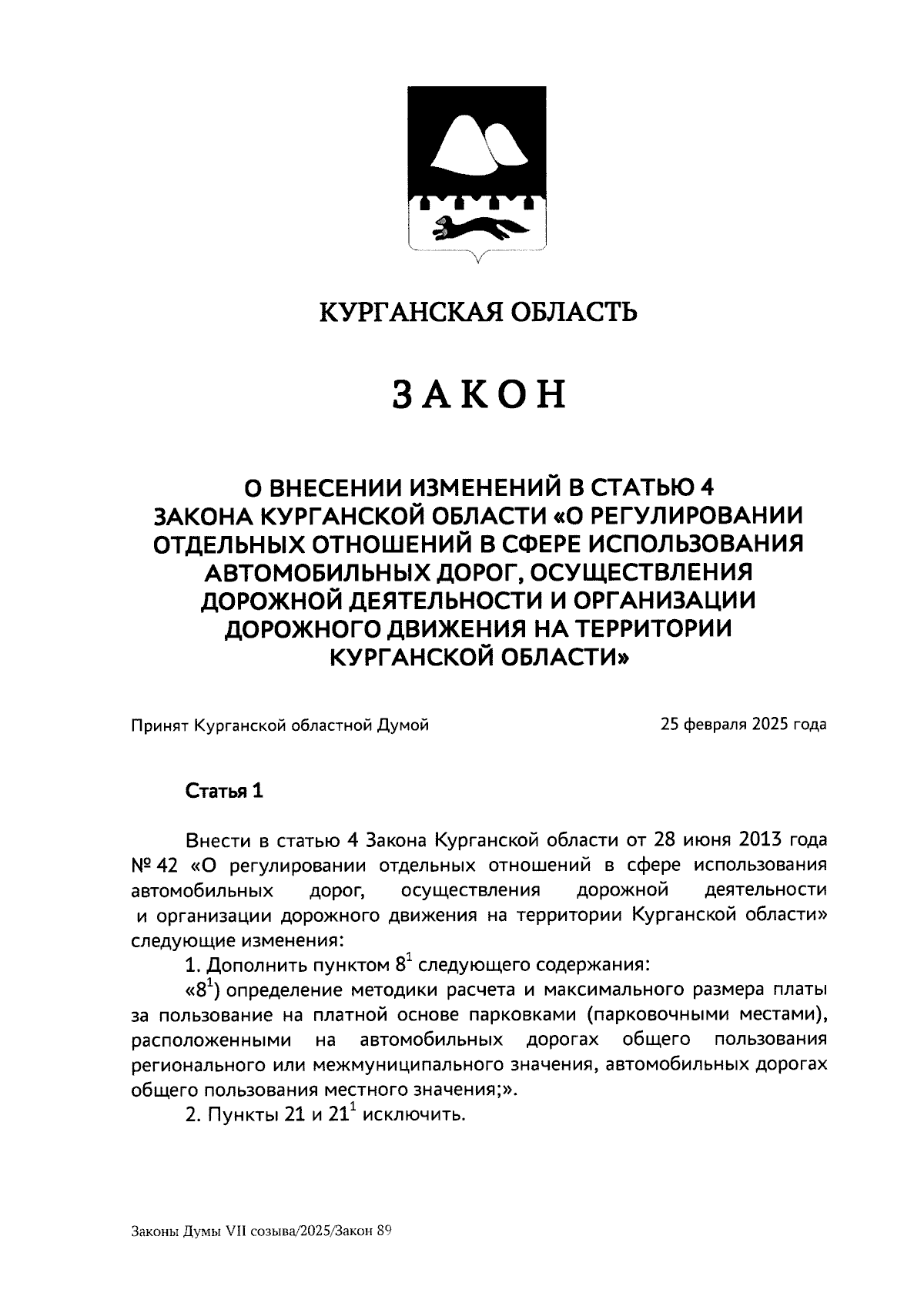 КУРГАНСКАЯ ОБЛАСТЬ

ЗАКОН

О ВНЕСЕНИИ ИЗМЕНЕНИЙ В СТАТЬЮ 4 ЗАКОНА КУРГАНСКОЙ ОБЛАСТИ «О РЕГУЛИРОВАНИИ ОТДЕЛЬНЫХ ОТНОШЕНИЙ В СФЕРЕ ИСПОЛЬЗОВАНИЯ АВТОМОБИЛЬНЫХ ДОРОГ, ОСУЩЕСТВЛЕНИЯ ДОРОЖНОЙ ДЕЯТЕЛЬНОСТИ И ОРГАНИЗАЦИИ ДОРОЖНОГО ДВИЖЕНИЯ НА ТЕРРИТОРИИ КУРГАНСКОЙ ОБЛАСТИ»

Принят Курганской областной Думой 25 февраля 2025 года

Статья 1

Внести в статью 4 Закона Курганской области от 28 июня 2013 года № 42 «О регулировании отдельных отношений в сфере использования автомобильных дорог, осуществления дорожной деятельности и организации дорожного движения на территории Курганской области» следующие изменения:

1. Дополнить пунктом $8^1$ следующего содержания:

«$8^1$) определение методики расчета и максимального размера платы за пользование на платной основе парковками (парковочными местами), расположенными на автомобильных дорогах общего пользования регионального или межмуниципального значения, автомобильных дорогах общего пользования местного значения;».

2. Пункты 21 и $21^1$ исключить.

Законы Думы VII созыва/2025/Закон 89